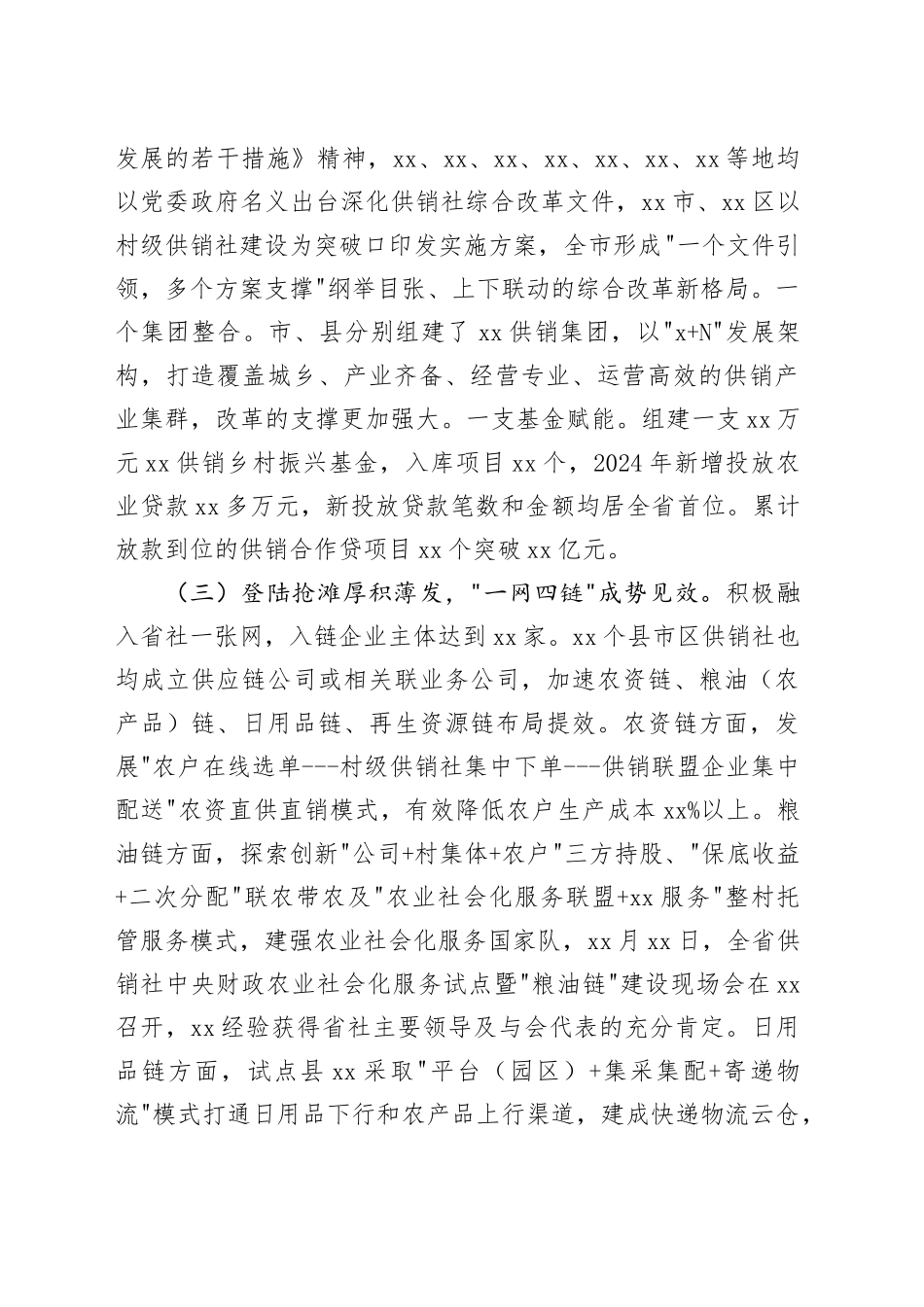 发展的若干措施》精神，xx、xx、xx、xx、xx、xx、xx等地均以党委政府名义出台深化供销社综合改革文件，xx市、xx区以村级供销社建设为突破口印发实施方案，全市形成"一个文件引领，多个方案支撑"纲举目张、上下联动的综合改革新格局。一个集团整合。市、县分别组建了xx供销集团，以"x+N"发展架构，打造覆盖城乡、产业齐备、经营专业、运营高效的供销产业集群，改革的支撑更加强大。一支基金赋能。组建一支xx万元xx供销乡村振兴基金，入库项目xx个，2024年新增投放农业贷款xx多万元，新投放贷款笔数和金额均居全省首位。累计放款到位的供销合作贷项目xx个突破xx亿元。

（三）登陆抢滩厚积薄发，"一网四链"成势见效。积极融入省社一张网，入链企业主体达到xx家。xx个县市区供销社也均成立供应链公司或相关联业务公司，加速农资链、粮油（农产品）链、日用品链、再生资源链布局提效。农资链方面，发展"农户在线选单---村级供销社集中下单---供销联盟企业集中配送"农资直供直销模式，有效降低农户生产成本xx%以上。粮油链方面，探索创新"公司+村集体+农户"三方持股、"保底收益+二次分配"联农带农及"农业社会化服务联盟+xx服务"整村托管服务模式，建强农业社会化服务国家队，xx月xx日，全省供销社中央财政农业社会化服务试点暨"粮油链"建设现场会在xx召开，xx经验获得省社主要领导及与会代表的充分肯定。日用品链方面，试点县xx采取"平台（园区）+集采集配+寄递物流"模式打通日用品下行和农产品上行渠道，建成快递物流云仓，